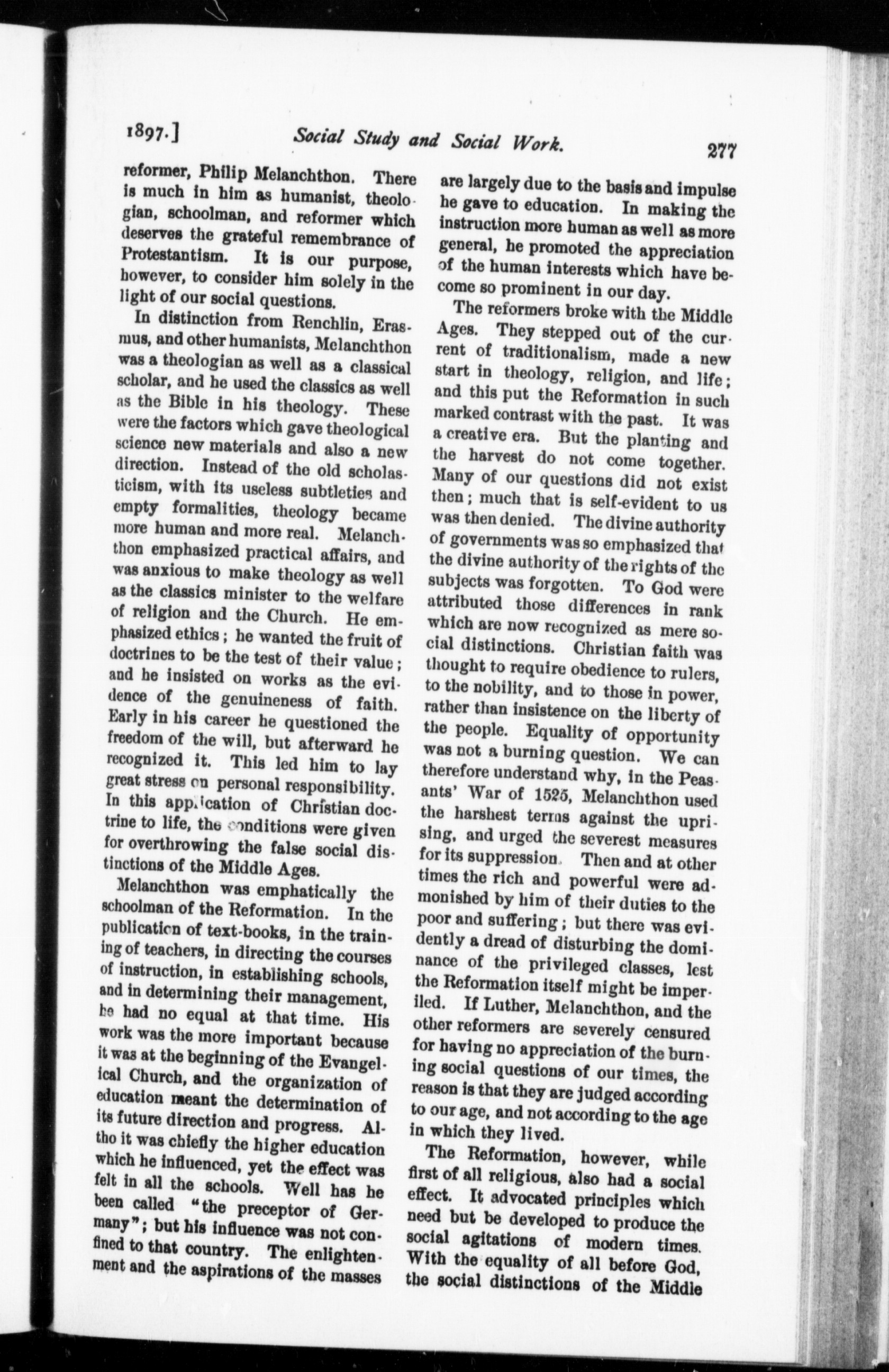 1897.] Social Study and Social Work. 277

reformer, Philip Melanchthon. There is much in him as humanist, theologian, schoolman, and reformer which deserves the grateful remembrance of Protestantism. It is our purpose, however, to consider him solely in the light of our social questions.

In distinction from Renchlin, Erasmus, and other humanists, Melanchthon was a theologian as well as a classical scholar, and he used the classics as well as the Bible in his theology. These were the factors which gave theological science new materials and also a new direction. Instead of the old scholasticism, with its useless subtleties and empty formalities, theology became more human and more real. Melanchthon emphasized practical affairs, and was anxious to make theology as well as the classics minister to the welfare of religion and the Church. He emphasized ethics; he wanted the fruit of doctrines to be the test of their value; and he insisted on works as the evidence of the genuineness of faith. Early in his career he questioned the freedom of the will, but afterward he recognized it. This led him to lay great stress on personal responsibility. In this application of Christian doctrine to life, the conditions were given for overthrowing the false social distinctions of the Middle Ages.

Melanchthon was emphatically the schoolman of the Reformation. In the publication of text-books, in the training of teachers, in directing the courses of instruction, in establishing schools, and in determining their management, he had no equal at that time. His work was the more important because it was at the beginning of the Evangelical Church, and the organization of education meant the determination of its future direction and progress. Altho it was chiefly the higher education which he influenced, yet the effect was felt in all the schools. Well has he been called "the preceptor of Germany"; but his influence was not confined to that country. The enlightenment and the aspirations of the masses are largely due to the basis and impulse he gave to education. In making the instruction more human as well as more general, he promoted the appreciation of the human interests which have become so prominent in our day.

The reformers broke with the Middle Ages. They stepped out of the current of traditionalism, made a new start in theology, religion, and life; and this put the Reformation in such marked contrast with the past. It was a creative era. But the planting and the harvest do not come together. Many of our questions did not exist then; much that is self-evident to us was then denied. The divine authority of governments was so emphasized that the divine authority of the rights of the subjects was forgotten. To God were attributed those differences in rank which are now recognized as mere social distinctions. Christian faith was thought to require obedience to rulers, to the nobility, and to those in power, rather than insistence on the liberty of the people. Equality of opportunity was not a burning question. We can therefore understand why, in the Peasants' War of 1525, Melanchthon used the harshest terms against the uprising, and urged the severest measures for its suppression. Then and at other times the rich and powerful were admonished by him of their duties to the poor and suffering; but there was evidently a dread of disturbing the dominance of the privileged classes, lest the Reformation itself might be imperiled. If Luther, Melanchthon, and the other reformers are severely censured for having no appreciation of the burning social questions of our times, the reason is that they are judged according to our age, and not according to the age in which they lived.

The Reformation, however, while first of all religious, also had a social effect. It advocated principles which need but be developed to produce the social agitations of modern times. With the equality of all before God, the social distinctions of the Middle